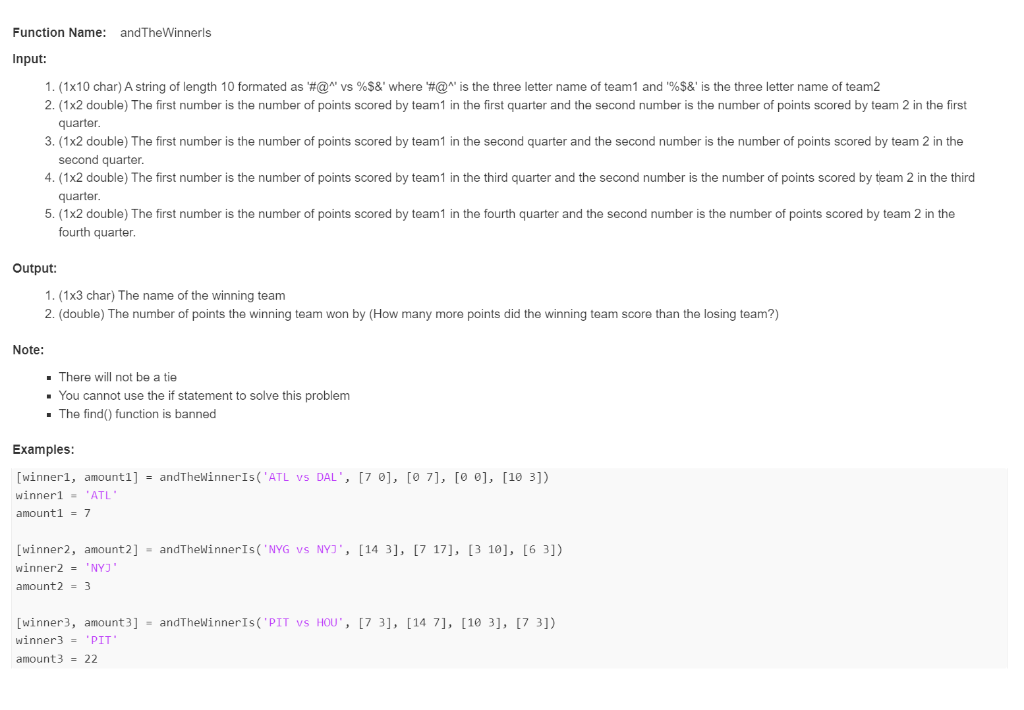 Function Name: andTheWinnerIs

Input:

1. (1x10 char) A string of length 10 formated as '#@^' vs %$&' where '#@^' is the three letter name of team1 and '%$&' is the three letter name of team2
2. (1x2 double) The first number is the number of points scored by team1 in the first quarter and the second number is the number of points scored by team 2 in the first quarter.
3. (1x2 double) The first number is the number of points scored by team1 in the second quarter and the second number is the number of points scored by team 2 in the second quarter.
4. (1x2 double) The first number is the number of points scored by team1 in the third quarter and the second number is the number of points scored by team 2 in the third quarter.
5. (1x2 double) The first number is the number of points scored by team1 in the fourth quarter and the second number is the number of points scored by team 2 in the fourth quarter.

Output:

1. (1x3 char) The name of the winning team
2. (double) The number of points the winning team won by (How many more points did the winning team score than the losing team?)

Note:

- There will not be a tie
- You cannot use the if statement to solve this problem
- The find() function is banned

Examples:

[winner1, amount1] = andTheWinnerIs('ATL vs DAL', [7 0], [0 7], [0 0], [10 3])
winner1 = 'ATL'
amount1 = 7

[winner2, amount2] = andTheWinnerIs('NYG vs NYJ', [14 3], [7 17], [3 10], [6 3])
winner2 = 'NYJ'
amount2 = 3

[winner3, amount3] = andTheWinnerIs('PIT vs HOU', [7 3], [14 7], [10 3], [7 3])
winner3 = 'PIT'
amount3 = 22